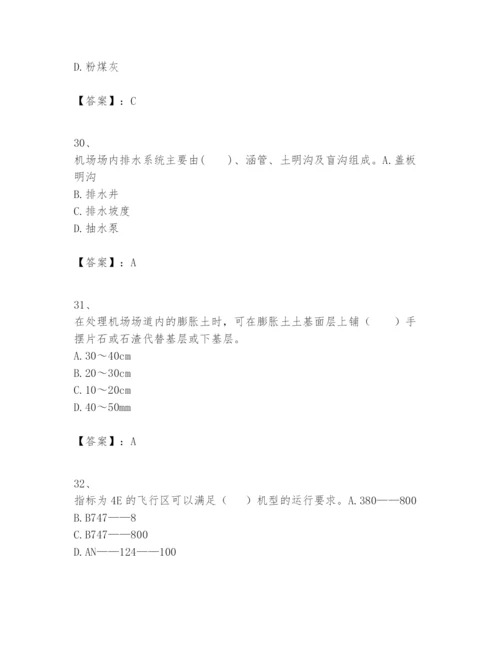 D.粉煤灰

【答案】：C

30、
机场场内排水系统主要由(　　)、涵管、土明沟及盲沟组成。A.盖板明沟
B.排水井
C.排水坡度
D.抽水泵

【答案】：A

31、
在处理机场场道内的膨胀土时，可在膨胀土土基面层上铺（　　）手摆片石或石渣代替基层或下基层。
A.30～40cm
B.20～30cm
C.10～20cm
D.40～50mm

【答案】：A

32、
指标为4E的飞行区可以满足（　　）机型的运行要求。A.380——800
B.B747——8
C.B747——800
D.AN——124——100